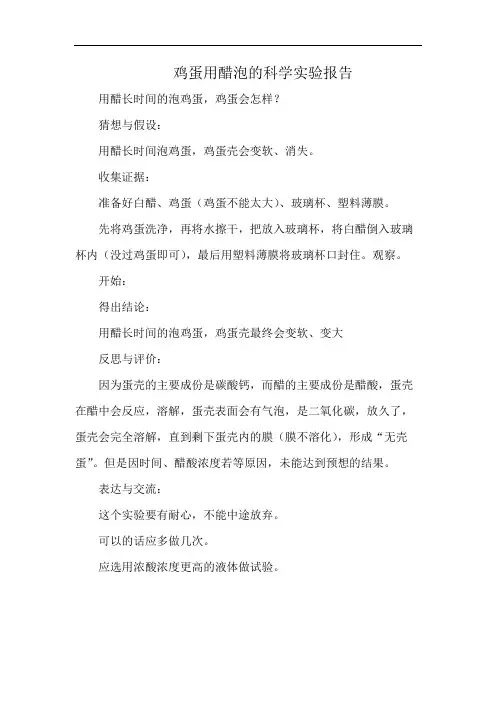 鸡蛋用醋泡的科学实验报告

用醋长时间的泡鸡蛋，鸡蛋会怎样？

猜想与假设：

用醋长时间泡鸡蛋，鸡蛋壳会变软、消失。

收集证据：

准备好白醋、鸡蛋（鸡蛋不能太大）、玻璃杯、塑料薄膜。

先将鸡蛋洗净，再将水擦干，把放入玻璃杯，将白醋倒入玻璃杯内（没过鸡蛋即可），最后用塑料薄膜将玻璃杯口封住。观察。

开始：

得出结论：

用醋长时间的泡鸡蛋，鸡蛋壳最终会变软、变大

反思与评价：

因为蛋壳的主要成份是碳酸钙，而醋的主要成份是醋酸，蛋壳在醋中会反应，溶解，蛋壳表面会有气泡，是二氧化碳，放久了，蛋壳会完全溶解，直到剩下蛋壳内的膜（膜不溶化），形成“无壳蛋”。但是因时间、醋酸浓度若等原因，未能达到预想的结果。

表达与交流：

这个实验要有耐心，不能中途放弃。

可以的话应多做几次。

应选用浓酸浓度更高的液体做试验。